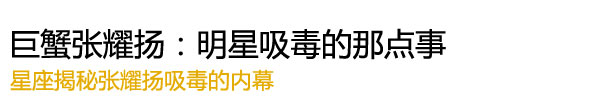 巨蟹张耀扬：明星吸毒的那点事
星座揭秘张耀扬吸毒的内幕